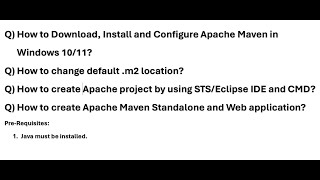 Q) How to Download, Install and Configure Apache Maven in Windows 10/11?

Q) How to change default .m2 location?

Q) How to create Apache project by using STS/Eclipse IDE and CMD?

Q) How to create Apache Maven Standalone and Web application?

Pre-Requisites:

1. Java must be installed.